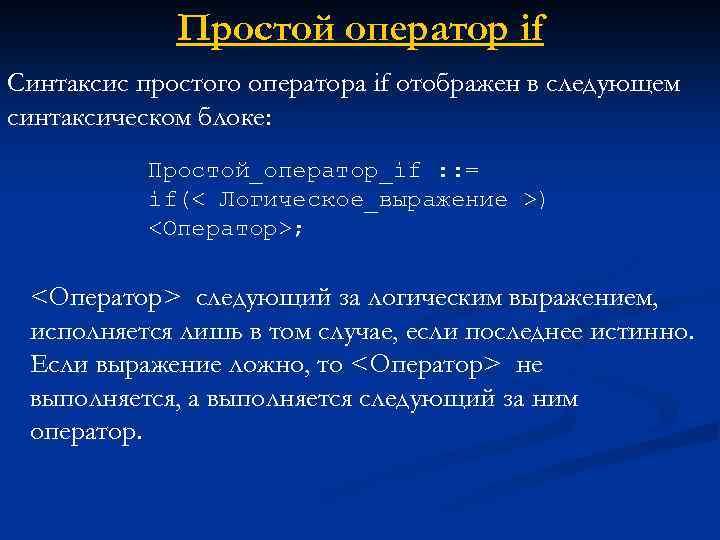 Простой оператор if

Синтаксис простого оператора if отображен в следующем синтаксическом блоке:

Простой_оператор_if ::=
if(< Логическое_выражение >)
<Оператор>;

<Оператор> следующий за логическим выражением, исполняется лишь в том случае, если последнее истинно. Если выражение ложно, то <Оператор> не выполняется, а выполняется следующий за ним оператор.